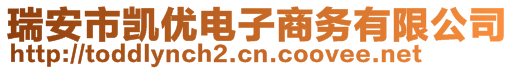 瑞安市凯优电子商务有限公司
http://toddlynch2.cn.coovee.net